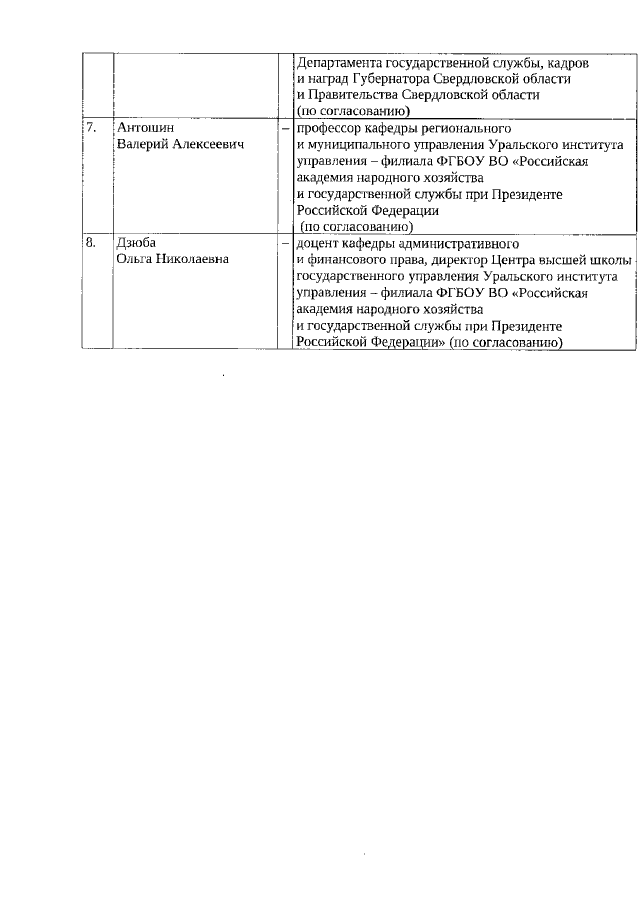 |  |  |  |  |
|---|---|---|---|
|  |  |  | Департамента государственной службы, кадров и наград Губернатора Свердловской области и Правительства Свердловской области (по согласованию) |
| 7. | Антошин Валерий Алексеевич | – | профессор кафедры регионального и муниципального управления Уральского института управления – филиала ФГБОУ ВО «Российская академия народного хозяйства и государственной службы при Президенте Российской Федерации (по согласованию) |
| 8. | Дзюба Ольга Николаевна | – | доцент кафедры административного и финансового права, директор Центра высшей школы государственного управления Уральского института управления – филиала ФГБОУ ВО «Российская академия народного хозяйства и государственной службы при Президенте Российской Федерации» (по согласованию) |